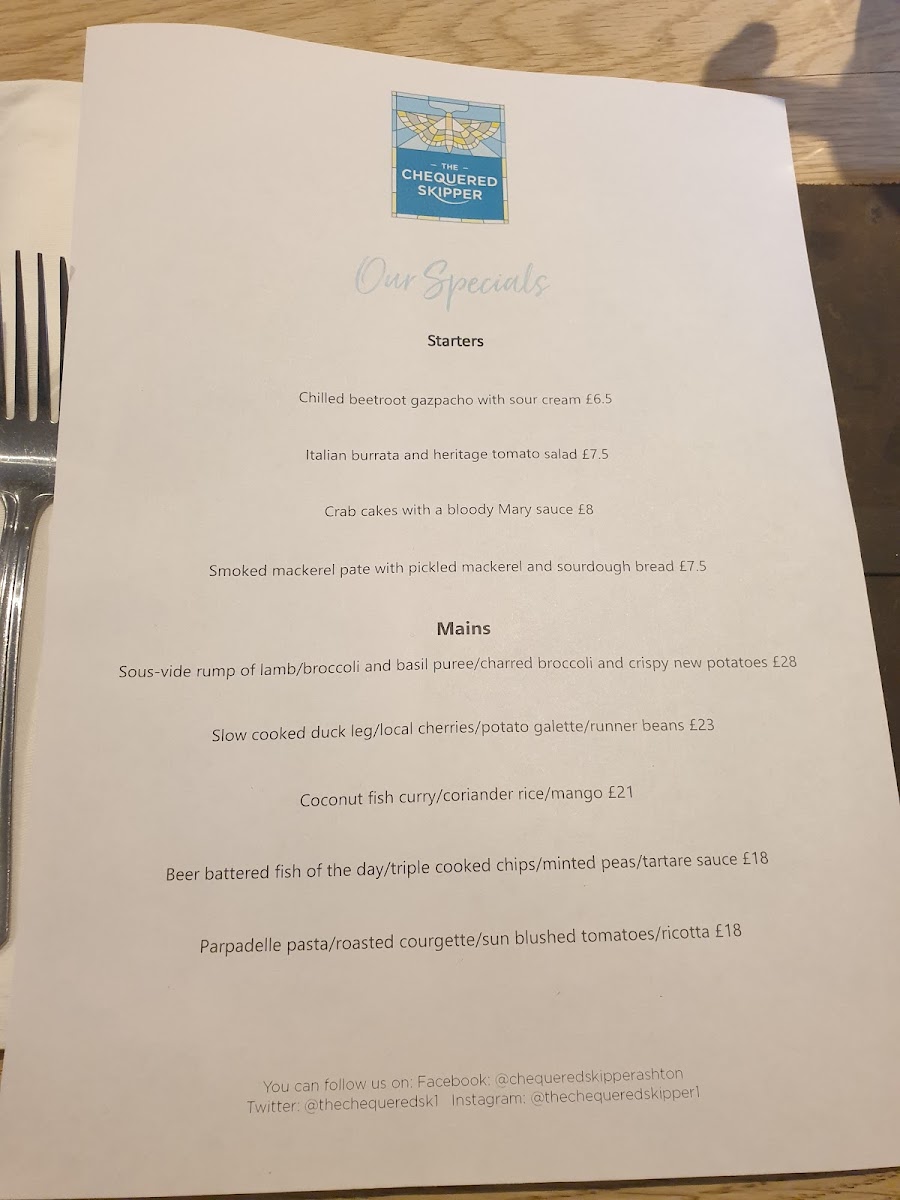 THE
CHEQUERED
SKIPPER

Our Specials

Starters

Chilled beetroot gazpacho with sour cream £6.5

Italian burrata and heritage tomato salad £7.5

Crab cakes with a bloody Mary sauce £8

Smoked mackerel pate with pickled mackerel and sourdough bread £7.5

Mains

Sous-vide rump of lamb/broccoli and basil puree/charred broccoli and crispy new potatoes £28

Slow cooked duck leg/local cherries/potato galette/runner beans £23

Coconut fish curry/coriander rice/mango £21

Beer battered fish of the day/triple cooked chips/minted peas/tartare sauce £18

Parpadelle pasta/roasted courgette/sun blushed tomatoes/ricotta £18

You can follow us on: Facebook: @chequeredskipperashton
Twitter: @thechequeredsk1 Instagram: @thechequeredskipper1